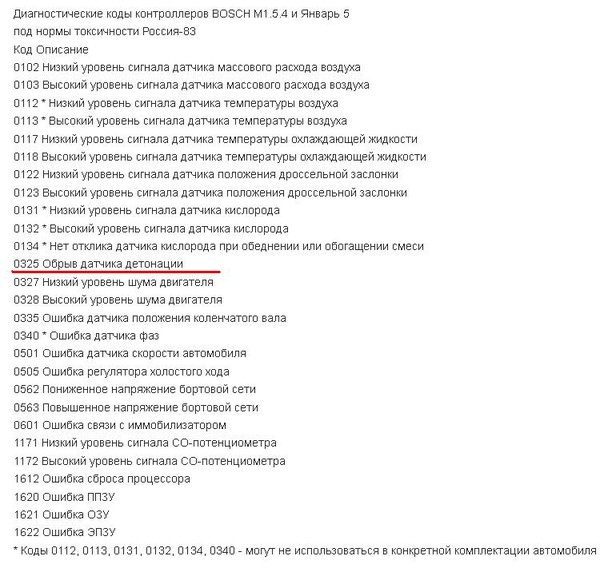 Диагностические коды контроллеров BOSCH M1.5.4 и Январь 5
под нормы токсичности Россия-83
Код Описание
0102 Низкий уровень сигнала датчика массового расхода воздуха
0103 Высокий уровень сигнала датчика массового расхода воздуха
0112 * Низкий уровень сигнала датчика температуры воздуха
0113 * Высокий уровень сигнала датчика температуры воздуха
0117 Низкий уровень сигнала датчика температуры охлаждающей жидкости
0118 Высокий уровень сигнала датчика температуры охлаждающей жидкости
0122 Низкий уровень сигнала датчика положения дроссельной заслонки
0123 Высокий уровень сигнала датчика положения дроссельной заслонки
0131 * Низкий уровень сигнала датчика кислорода
0132 * Высокий уровень сигнала датчика кислорода
0134 * Нет отклика датчика кислорода при обеднении или обогащении смеси
0325 Обрыв датчика детонации
0327 Низкий уровень шума двигателя
0328 Высокий уровень шума двигателя
0335 Ошибка датчика положения коленчатого вала
0340 * Ошибка датчика фаз
0501 Ошибка датчика скорости автомобиля
0505 Ошибка регулятора холостого хода
0562 Пониженное напряжение бортовой сети
0563 Повышенное напряжение бортовой сети
0601 Ошибка связи с иммобилизатором
1171 Низкий уровень сигнала СО-потенциометра
1172 Высокий уровень сигнала СО-потенциометра
1612 Ошибка сброса процессора
1620 Ошибка ППЗУ
1621 Ошибка ОЗУ
1622 Ошибка ЭПЗУ
* Коды 0112, 0113, 0131, 0132, 0134, 0340 - могут не использоваться в конкретной комплектации автомобиля